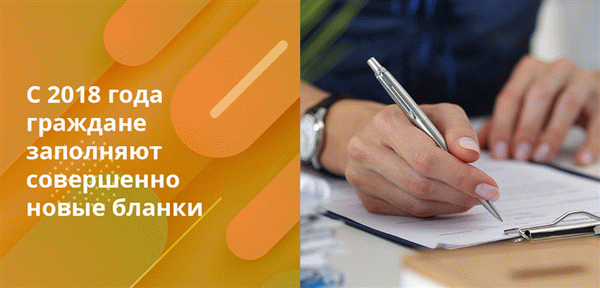 С 2018 года граждане заполняют совершенно новые бланки